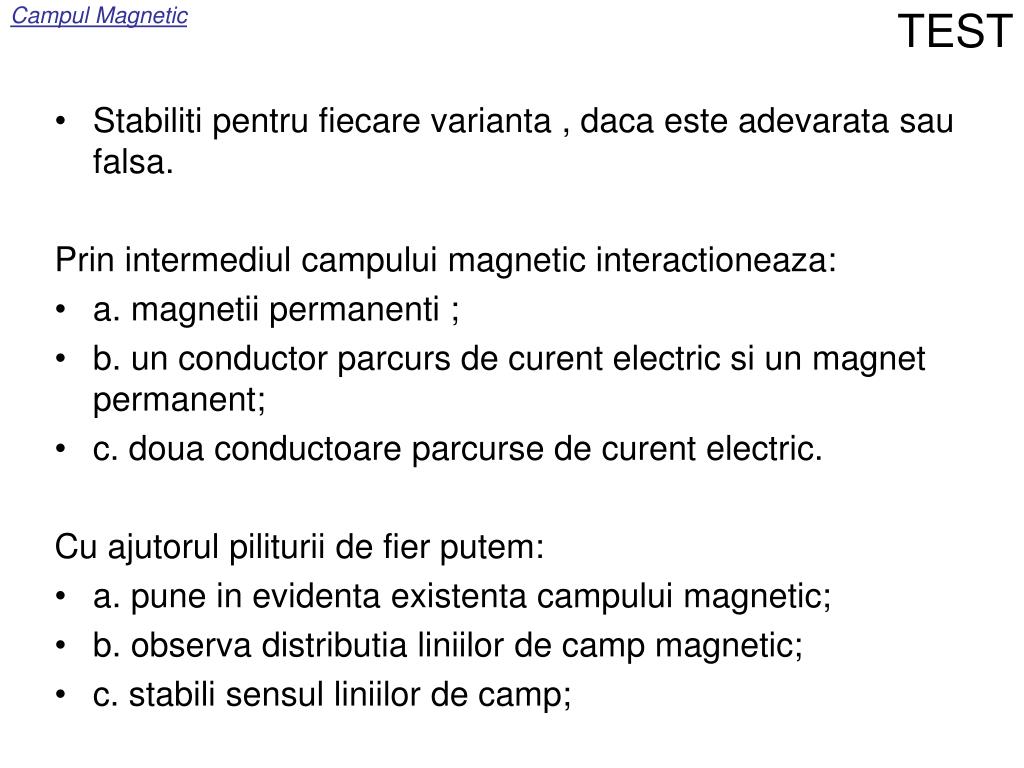 Campul Magnetic

TEST

• Stabiliti pentru fiecare varianta , daca este adevarata sau falsa.

Prin intermediul campului magnetic interactioneaza:
• a. magnetii permanenti ;
• b. un conductor parcurs de curent electric si un magnet permanent;
• c. doua conductoare parcurse de curent electric.

Cu ajutorul piliturii de fier putem:
• a. pune in evidenta existenta campului magnetic;
• b. observa distributia liniilor de camp magnetic;
• c. stabili sensul liniilor de camp;